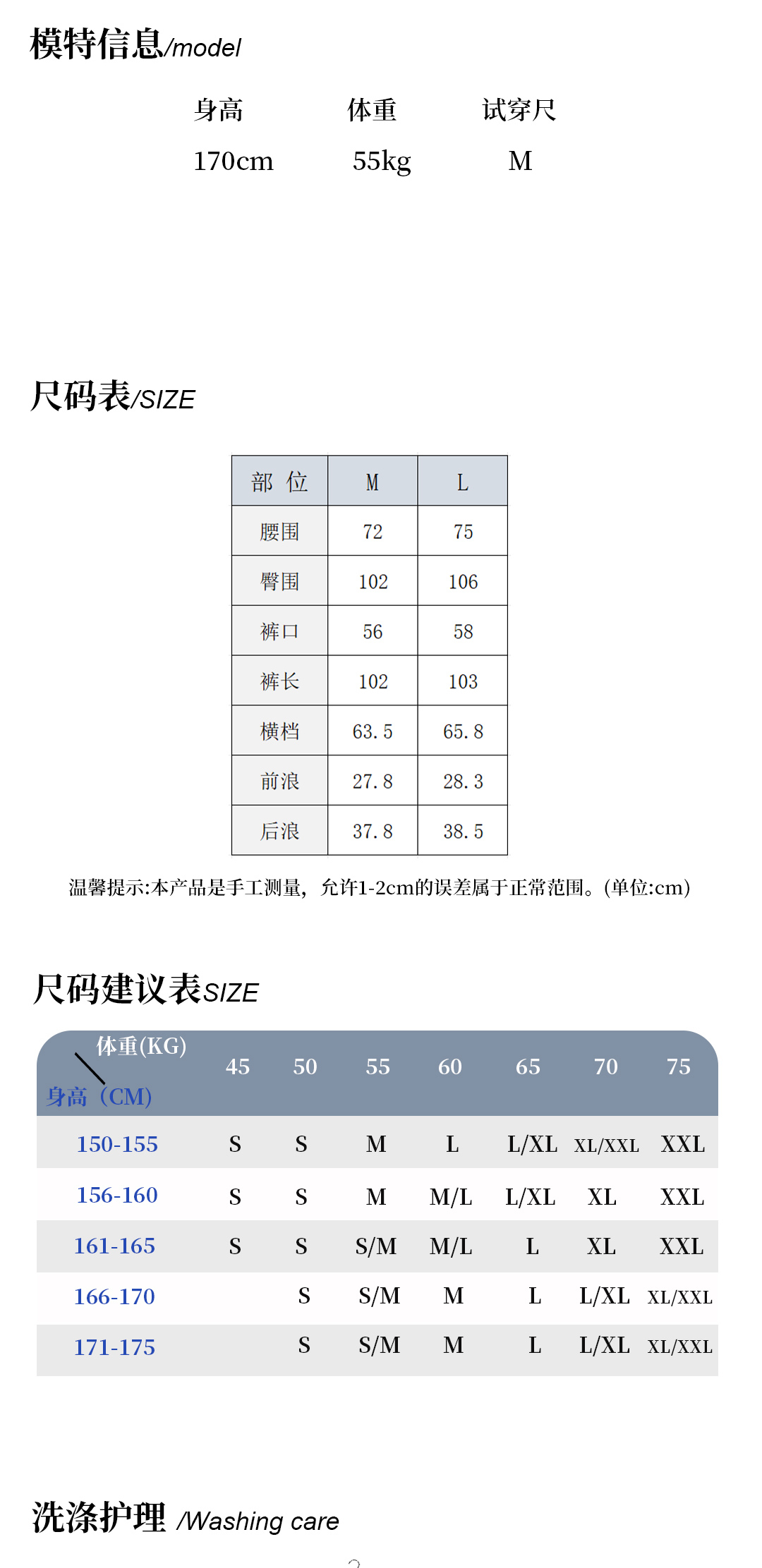 模特信息/model

| 身高 | 体重 | 试穿尺 |
|---|---|---|
| 170cm | 55kg | M |

尺码表/SIZE

| 部 位 | M | L |
|---|---|---|
| 腰围 | 72 | 75 |
| 臀围 | 102 | 106 |
| 裤口 | 56 | 58 |
| 裤长 | 102 | 103 |
| 横档 | 63.5 | 65.8 |
| 前浪 | 27.8 | 28.3 |
| 后浪 | 37.8 | 38.5 |

温馨提示:本产品是手工测量，允许1-2cm的误差属于正常范围。(单位:cm)

尺码建议表SIZE

| 体重(KG) 身高（CM) | 45 | 50 | 55 | 60 | 65 | 70 | 75 |
|---|---|---|---|---|---|---|---|
| 150-155 | S | S | M | L | L/XL | XL/XXL | XXL |
| 156-160 | S | S | M | M/L | L/XL | XL | XXL |
| 161-165 | S | S | S/M | M/L | L | XL | XXL |
| 166-170 | | S | S/M | M | L | L/XL | XL/XXL |
| 171-175 | | S | S/M | M | L | L/XL | XL/XXL |

洗涤护理 /Washing care